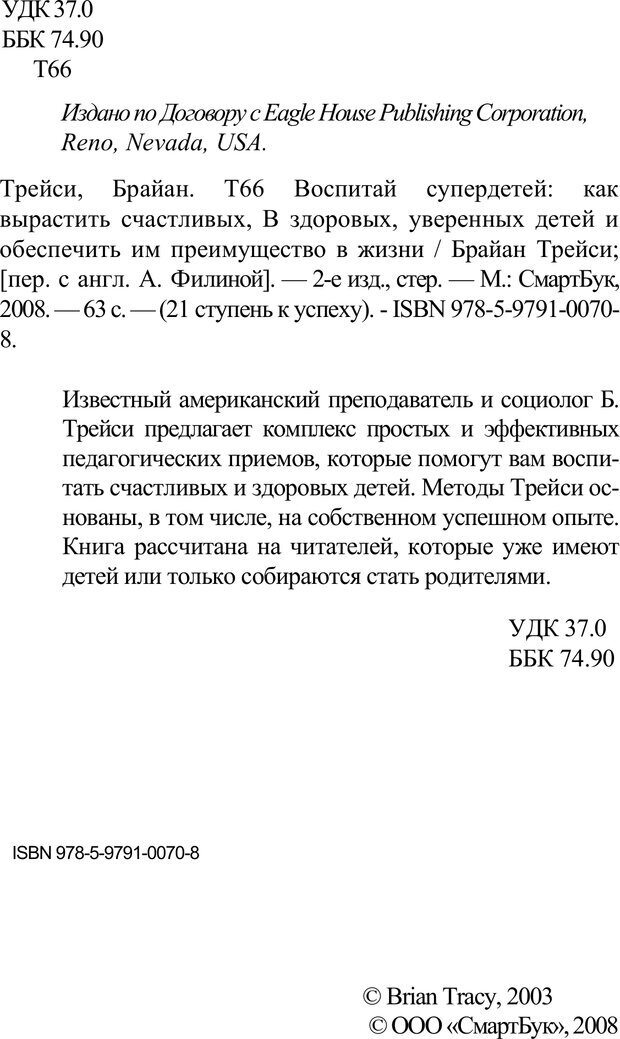 УДК 37.0
ББК 74.90
Т66

Издано по Договору с Eagle House Publishing Corporation, Reno, Nevada, USA.

Трейси, Брайан. Т66 Воспитай супердетей: как вырастить счастливых, В здоровых, уверенных детей и обеспечить им преимущество в жизни / Брайан Трейси; [пер. с англ. А. Филиной]. — 2-е изд., стер. — М.: СмартБук, 2008. — 63 с. — (21 ступень к успеху). - ISBN 978-5-9791-0070-8.

Известный американский преподаватель и социолог Б. Трейси предлагает комплекс простых и эффективных педагогических приемов, которые помогут вам воспитать счастливых и здоровых детей. Методы Трейси основаны, в том числе, на собственном успешном опыте. Книга рассчитана на читателей, которые уже имеют детей или только собираются стать родителями.

УДК 37.0
ББК 74.90

ISBN 978-5-9791-0070-8

© Brian Tracy, 2003
© ООО «СмартБук», 2008